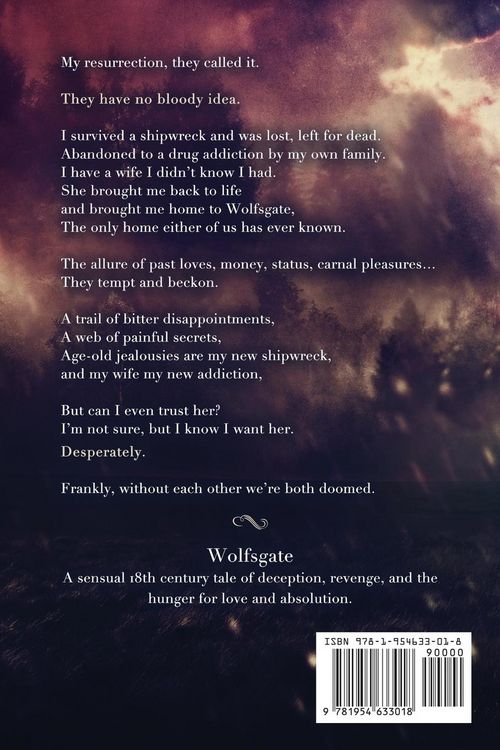 My resurrection, they called it.

They have no bloody idea.

I survived a shipwreck and was lost, left for dead.
Abandoned to a drug addiction by my own family.
I have a wife I didn't know I had.
She brought me back to life
and brought me home to Wolfsgate,
The only home either of us has ever known.

The allure of past loves, money, status, carnal pleasures…
They tempt and beckon.

A trail of bitter disappointments,
A web of painful secrets,
Age-old jealousies are my new shipwreck,
and my wife my new addiction,

But can I even trust her?
I'm not sure, but I know I want her.

Desperately.

Frankly, without each other we're both doomed.

Wolfsgate
A sensual 18th century tale of deception, revenge, and the hunger for love and absolution.

ISBN 978-1-954633-01-8
90000
9 781954 633018